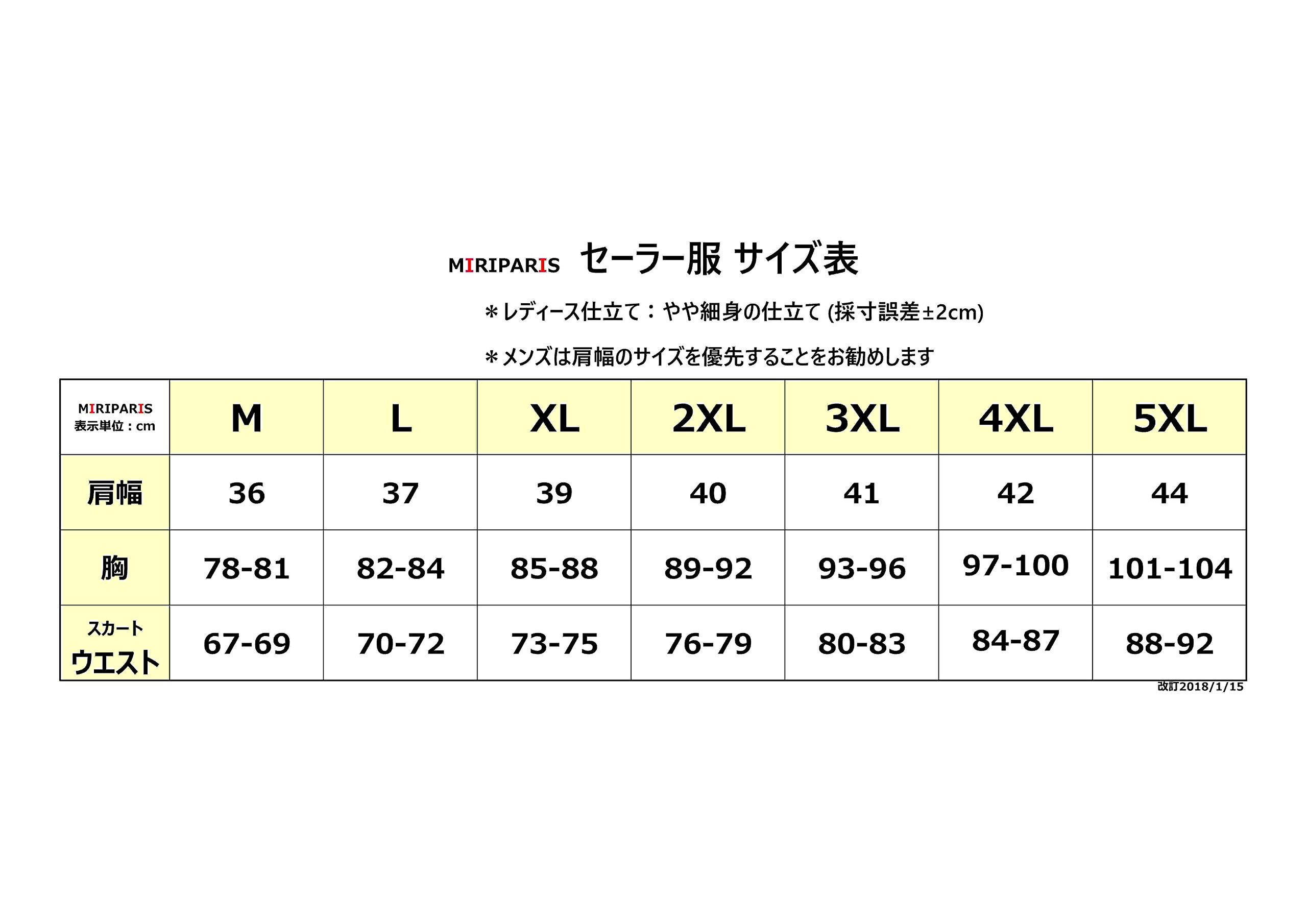 MIRIPARIS セーラー服 サイズ表

＊レディース仕立て：やや細身の仕立て (採寸誤差±2cm)

＊メンズは肩幅のサイズを優先することをお勧めします

| MIRIPARIS 表示単位：cm | M | L | XL | 2XL | 3XL | 4XL | 5XL |
|---|---|---|---|---|---|---|---|
| 肩幅 | 36 | 37 | 39 | 40 | 41 | 42 | 44 |
| 胸 | 78-81 | 82-84 | 85-88 | 89-92 | 93-96 | 97-100 | 101-104 |
| スカート ウエスト | 67-69 | 70-72 | 73-75 | 76-79 | 80-83 | 84-87 | 88-92 |

改訂2018/1/15